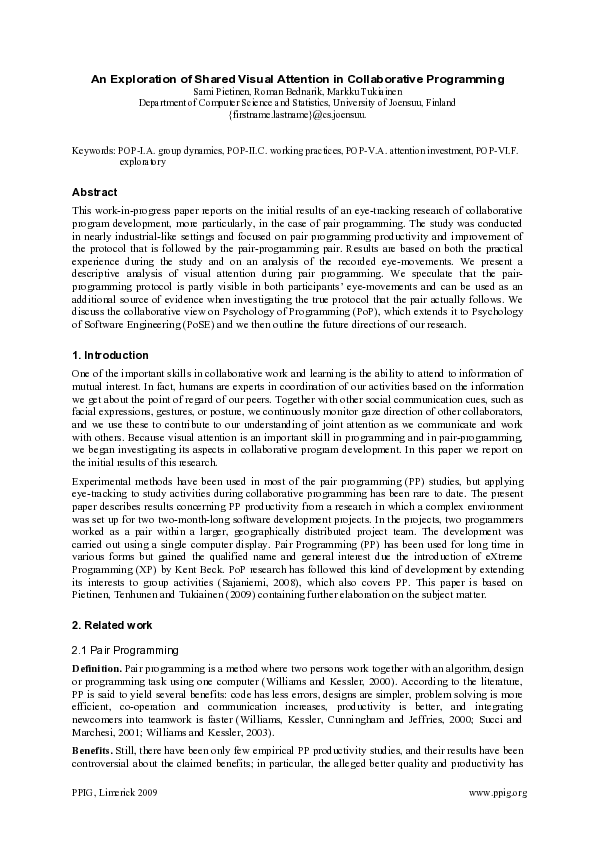 An Exploration of Shared Visual Attention in Collaborative Programming

Sami Pietinen, Roman Bednarik, Markku Tukiainen
Department of Computer Science and Statistics, University of Joensuu, Finland
{firstname.lastname}@cs.joensuu.

Keywords: POP-I.A. group dynamics, POP-II.C. working practices, POP-V.A. attention investment, POP-VI.F. exploratory

Abstract

This work-in-progress paper reports on the initial results of an eye-tracking research of collaborative program development, more particularly, in the case of pair programming. The study was conducted in nearly industrial-like settings and focused on pair programming productivity and improvement of the protocol that is followed by the pair-programming pair. Results are based on both the practical experience during the study and on an analysis of the recorded eye-movements. We present a descriptive analysis of visual attention during pair programming. We speculate that the pair-programming protocol is partly visible in both participants' eye-movements and can be used as an additional source of evidence when investigating the true protocol that the pair actually follows. We discuss the collaborative view on Psychology of Programming (PoP), which extends it to Psychology of Software Engineering (PoSE) and we then outline the future directions of our research.

1. Introduction

One of the important skills in collaborative work and learning is the ability to attend to information of mutual interest. In fact, humans are experts in coordination of our activities based on the information we get about the point of regard of our peers. Together with other social communication cues, such as facial expressions, gestures, or posture, we continuously monitor gaze direction of other collaborators, and we use these to contribute to our understanding of joint attention as we communicate and work with others. Because visual attention is an important skill in programming and in pair-programming, we began investigating its aspects in collaborative program development. In this paper we report on the initial results of this research.

Experimental methods have been used in most of the pair programming (PP) studies, but applying eye-tracking to study activities during collaborative programming has been rare to date. The present paper describes results concerning PP productivity from a research in which a complex environment was set up for two two-month-long software development projects. In the projects, two programmers worked as a pair within a larger, geographically distributed project team. The development was carried out using a single computer display. Pair Programming (PP) has been used for long time in various forms but gained the qualified name and general interest due the introduction of eXtreme Programming (XP) by Kent Beck. PoP research has followed this kind of development by extending its interests to group activities (Sajaniemi, 2008), which also covers PP. This paper is based on Pietinen, Tenhunen and Tukiainen (2009) containing further elaboration on the subject matter.

2. Related work

2.1 Pair Programming

Definition. Pair programming is a method where two persons work together with an algorithm, design or programming task using one computer (Williams and Kessler, 2000). According to the literature, PP is said to yield several benefits: code has less errors, designs are simpler, problem solving is more efficient, co-operation and communication increases, productivity is better, and integrating newcomers into teamwork is faster (Williams, Kessler, Cunningham and Jeffries, 2000; Succi and Marchesi, 2001; Williams and Kessler, 2003).

Benefits. Still, there have been only few empirical PP productivity studies, and their results have been controversial about the claimed benefits; in particular, the alleged better quality and productivity has

PPIG, Limerick 2009 www.ppig.org